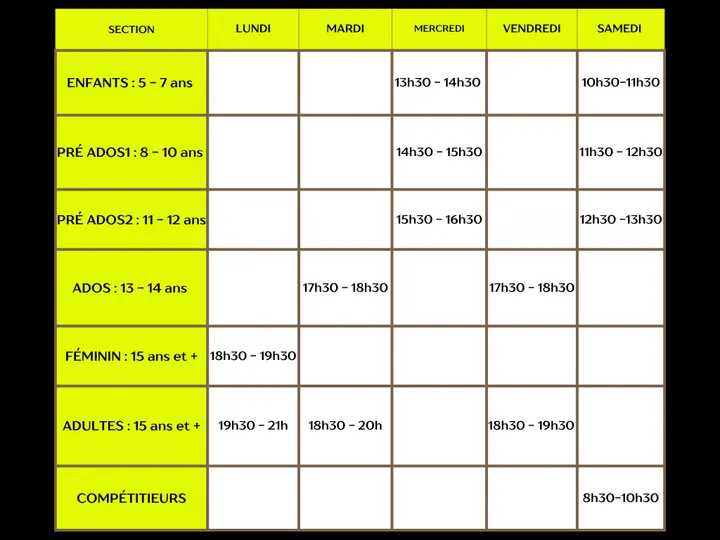 | SECTION | LUNDI | MARDI | MERCREDI | VENDREDI | SAMEDI |
|---|---|---|---|---|---|
| ENFANTS : 5 - 7 ans | | | 13h30 - 14h30 | | 10h30-11h30 |
| PRÉ ADOS1 : 8 - 10 ans | | | 14h30 - 15h30 | | 11h30 - 12h30 |
| PRÉ ADOS2 : 11 - 12 ans | | | 15h30 - 16h30 | | 12h30 -13h30 |
| ADOS : 13 - 14 ans | | 17h30 - 18h30 | | 17h30 - 18h30 | |
| FÉMININ : 15 ans et + | 18h30 - 19h30 | | | | |
| ADULTES : 15 ans et + | 19h30 - 21h | 18h30 - 20h | | 18h30 - 19h30 | |
| COMPÉTITIEURS | | | | | 8h30-10h30 |